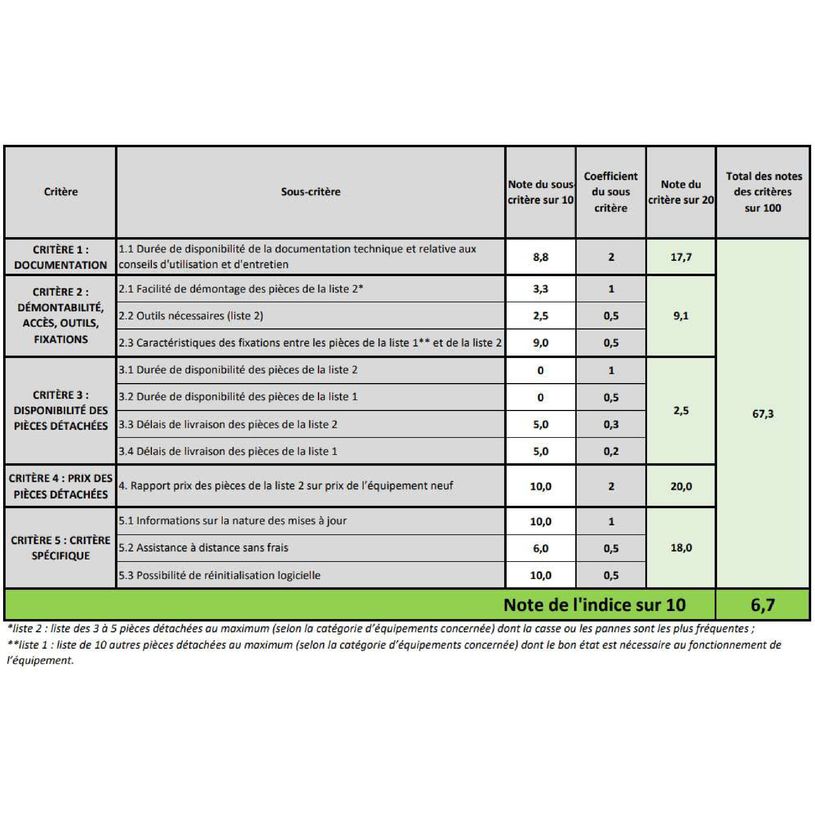 | Critère | Sous-critère | Note du sous-critère sur 10 | Coefficient du sous critère | Note du critère sur 20 | Total des notes des critères sur 100 |
|---|---|---|---|---|---|
| CRITÈRE 1 : DOCUMENTATION | 1.1 Durée de disponibilité de la documentation technique et relative aux conseils d'utilisation et d'entretien | 8,8 | 2 | 17,7 | 67,3 |
| CRITÈRE 2 : DÉMONTABILITÉ, ACCÈS, OUTILS, FIXATIONS | 2.1 Facilité de démontage des pièces de la liste 2* | 3,3 | 1 | 9,1 | |
| | 2.2 Outils nécessaires (liste 2) | 2,5 | 0,5 | | |
| | 2.3 Caractéristiques des fixations entre les pièces de la liste 1** et de la liste 2 | 9,0 | 0,5 | | |
| CRITÈRE 3 : DISPONIBILITÉ DES PIÈCES DÉTACHÉES | 3.1 Durée de disponibilité des pièces de la liste 2 | 0 | 1 | 2,5 | |
| | 3.2 Durée de disponibilité des pièces de la liste 1 | 0 | 0,5 | | |
| | 3.3 Délais de livraison des pièces de la liste 2 | 5,0 | 0,3 | | |
| | 3.4 Délais de livraison des pièces de la liste 1 | 5,0 | 0,2 | | |
| CRITÈRE 4 : PRIX DES PIÈCES DÉTACHÉES | 4. Rapport prix des pièces de la liste 2 sur prix de l'équipement neuf | 10,0 | 2 | 20,0 | |
| CRITÈRE 5 : CRITÈRE SPÉCIFIQUE | 5.1 Informations sur la nature des mises à jour | 10,0 | 1 | 18,0 | |
| | 5.2 Assistance à distance sans frais | 6,0 | 0,5 | | |
| | 5.3 Possibilité de réinitialisation logicielle | 10,0 | 0,5 | | |
| | Note de l'indice sur 10 | | | | 6,7 |

*liste 2 : liste des 3 à 5 pièces détachées au maximum (selon la catégorie d'équipements concernée) dont la casse ou les pannes sont les plus fréquentes ;
**liste 1 : liste de 10 autres pièces détachées au maximum (selon la catégorie d'équipements concernée) dont le bon état est nécessaire au fonctionnement de l'équipement.